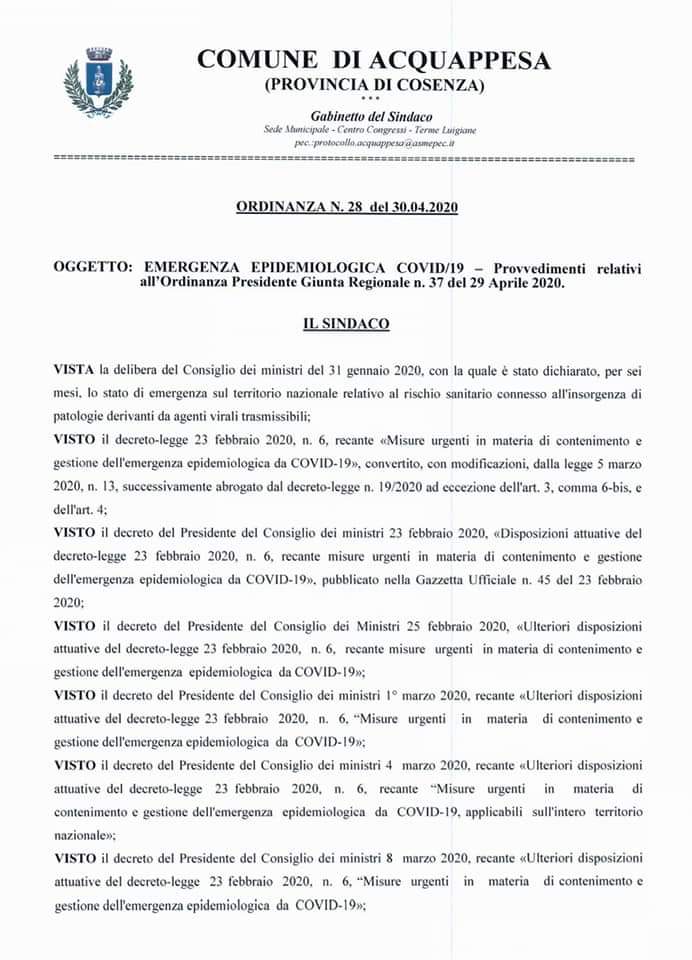 COMUNE DI ACQUAPPESA
(PROVINCIA DI COSENZA)
***
Gabinetto del Sindaco
Sede Municipale - Centro Congressi - Terme Luigiane
pec.:protocollo.acquappesa@asmepec.it

ORDINANZA N. 28 del 30.04.2020

OGGETTO: EMERGENZA EPIDEMIOLOGICA COVID/19 – Provvedimenti relativi all'Ordinanza Presidente Giunta Regionale n. 37 del 29 Aprile 2020.

IL SINDACO

VISTA la delibera del Consiglio dei ministri del 31 gennaio 2020, con la quale è stato dichiarato, per sei mesi, lo stato di emergenza sul territorio nazionale relativo al rischio sanitario connesso all'insorgenza di patologie derivanti da agenti virali trasmissibili;

VISTO il decreto-legge 23 febbraio 2020, n. 6, recante «Misure urgenti in materia di contenimento e gestione dell'emergenza epidemiologica da COVID-19», convertito, con modificazioni, dalla legge 5 marzo 2020, n. 13, successivamente abrogato dal decreto-legge n. 19/2020 ad eccezione dell'art. 3, comma 6-bis, e dell'art. 4;

VISTO il decreto del Presidente del Consiglio dei ministri 23 febbraio 2020, «Disposizioni attuative del decreto-legge 23 febbraio 2020, n. 6, recante misure urgenti in materia di contenimento e gestione dell'emergenza epidemiologica da COVID-19», pubblicato nella Gazzetta Ufficiale n. 45 del 23 febbraio 2020;

VISTO il decreto del Presidente del Consiglio dei Ministri 25 febbraio 2020, «Ulteriori disposizioni attuative del decreto-legge 23 febbraio 2020, n. 6, recante misure urgenti in materia di contenimento e gestione dell'emergenza epidemiologica da COVID-19»;

VISTO il decreto del Presidente del Consiglio dei ministri 1° marzo 2020, recante «Ulteriori disposizioni attuative del decreto-legge 23 febbraio 2020, n. 6, "Misure urgenti in materia di contenimento e gestione dell'emergenza epidemiologica da COVID-19»;

VISTO il decreto del Presidente del Consiglio dei ministri 4 marzo 2020, recante «Ulteriori disposizioni attuative del decreto-legge 23 febbraio 2020, n. 6, recante "Misure urgenti in materia di contenimento e gestione dell'emergenza epidemiologica da COVID-19, applicabili sull'intero territorio nazionale»;

VISTO il decreto del Presidente del Consiglio dei ministri 8 marzo 2020, recante «Ulteriori disposizioni attuative del decreto-legge 23 febbraio 2020, n. 6, "Misure urgenti in materia di contenimento e gestione dell'emergenza epidemiologica da COVID-19»;